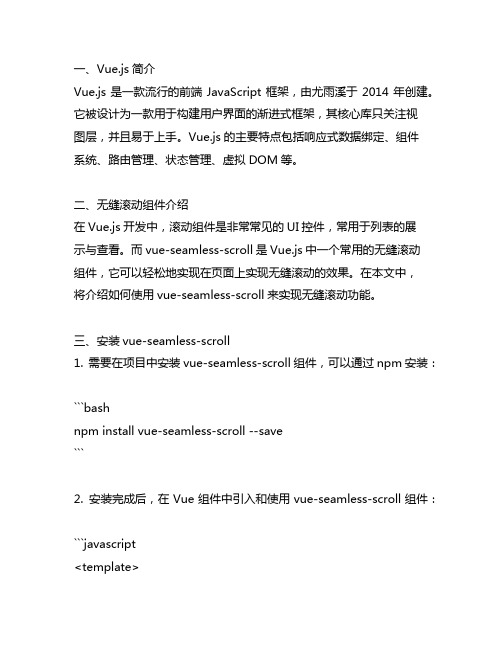 一、Vue.js 简介
Vue.js 是一款流行的前端 JavaScript 框架，由尤雨溪于 2014 年创建。它被设计为一款用于构建用户界面的渐进式框架，其核心库只关注视图层，并且易于上手。Vue.js 的主要特点包括响应式数据绑定、组件系统、路由管理、状态管理、虚拟 DOM 等。

二、无缝滚动组件介绍
在 Vue.js 开发中，滚动组件是非常常见的 UI 控件，常用于列表的展示与查看。而 vue-seamless-scroll 是 Vue.js 中一个常用的无缝滚动组件，它可以轻松地实现在页面上实现无缝滚动的效果。在本文中，将介绍如何使用 vue-seamless-scroll 来实现无缝滚动功能。

三、安装 vue-seamless-scroll
1. 需要在项目中安装 vue-seamless-scroll 组件，可以通过 npm 安装：

```bash
npm install vue-seamless-scroll --save
```

2. 安装完成后，在 Vue 组件中引入和使用 vue-seamless-scroll 组件：

```javascript
<template>